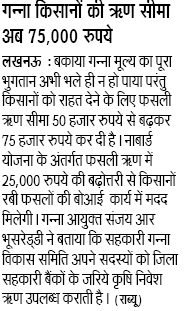 गन्ना किसानों की ऋण सीमा अब 75,000 रुपये

लखनऊ : बकाया गन्ना मूल्य का पूरा भुगतान अभी भले ही न हो पाया परंतु किसानों को राहत देने के लिए फसली ऋण सीमा 50 हजार रुपये से बढ़कर 75 हजार रुपये कर दी है। नाबार्ड योजना के अंतर्गत फसली ऋण में 25,000 रुपये की बढ़ोत्तरी से किसानों रबी फसलों की बोआई कार्य में मदद मिलेगी। गन्ना आयुक्त संजय आर भूसरेड्डी ने बताया कि सहकारी गन्ना विकास समिति अपने सदस्यों को जिला सहकारी बैंकों के जरिये कृषि निवेश ऋण उपलब्ध कराती है। (राब्यू)